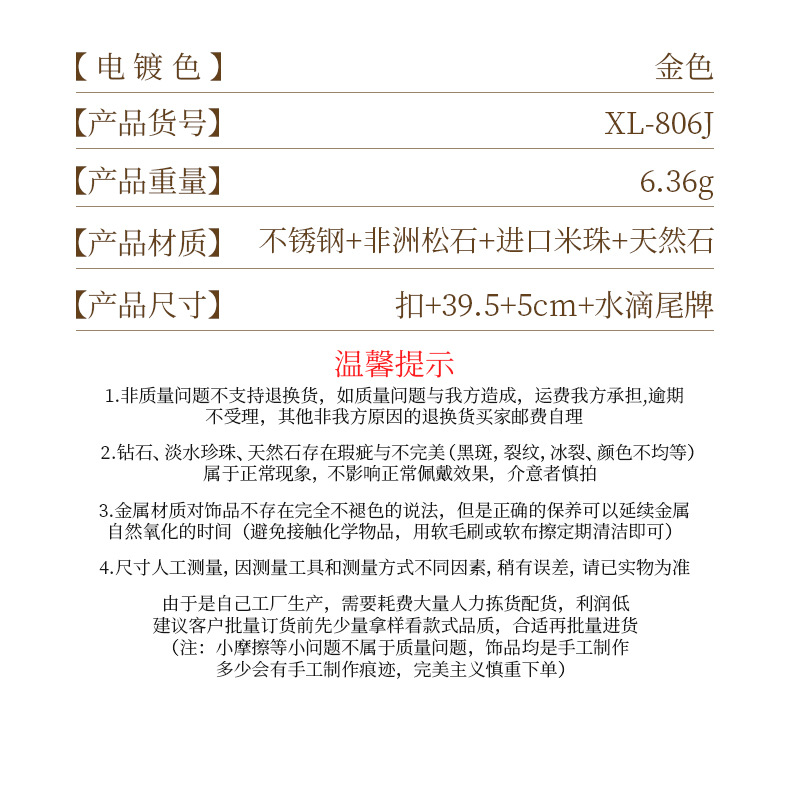 | 【电镀色】 | 金色 |
|---|---|
| 【产品货号】 | XL-806J |
| 【产品重量】 | 6.36g |
| 【产品材质】 | 不锈钢+非洲松石+进口米珠+天然石 |
| 【产品尺寸】 | 扣+39.5+5cm+水滴尾牌 |

温馨提示

1.非质量问题不支持退换货，如质量问题与我方造成，运费我方承担,逾期不受理，其他非我方原因的退换货买家邮费自理

2.钻石、淡水珍珠、天然石存在瑕疵与不完美（黑斑，裂纹，冰裂、颜色不均等）属于正常现象，不影响正常佩戴效果，介意者慎拍

3.金属材质对饰品不存在完全不褪色的说法，但是正确的保养可以延续金属自然氧化的时间（避免接触化学物品，用软毛刷或软布擦定期清洁即可）

4.尺寸人工测量，因测量工具和测量方式不同因素，稍有误差，请已实物为准

由于是自己工厂生产，需要耗费大量人力拣货配货，利润低
建议客户批量订货前先少量拿样看款式品质，合适再批量进货
（注：小摩擦等小问题不属于质量问题，饰品均是手工制作
多少会有手工制作痕迹，完美主义慎重下单）